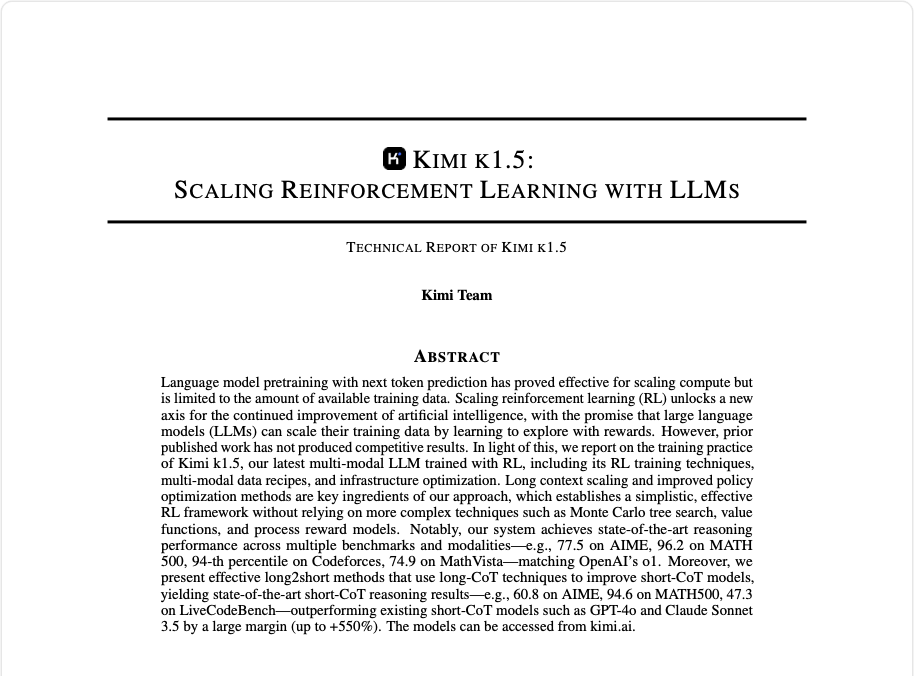 KIMI K1.5:
SCALING REINFORCEMENT LEARNING WITH LLMS

TECHNICAL REPORT OF KIMI K1.5

Kimi Team

ABSTRACT

Language model pretraining with next token prediction has proved effective for scaling compute but is limited to the amount of available training data. Scaling reinforcement learning (RL) unlocks a new axis for the continued improvement of artificial intelligence, with the promise that large language models (LLMs) can scale their training data by learning to explore with rewards. However, prior published work has not produced competitive results. In light of this, we report on the training practice of Kimi k1.5, our latest multi-modal LLM trained with RL, including its RL training techniques, multi-modal data recipes, and infrastructure optimization. Long context scaling and improved policy optimization methods are key ingredients of our approach, which establishes a simplistic, effective RL framework without relying on more complex techniques such as Monte Carlo tree search, value functions, and process reward models. Notably, our system achieves state-of-the-art reasoning performance across multiple benchmarks and modalities—e.g., 77.5 on AIME, 96.2 on MATH 500, 94-th percentile on Codeforces, 74.9 on MathVista—matching OpenAI's o1. Moreover, we present effective long2short methods that use long-CoT techniques to improve short-CoT models, yielding state-of-the-art short-CoT reasoning results—e.g., 60.8 on AIME, 94.6 on MATH500, 47.3 on LiveCodeBench—outperforming existing short-CoT models such as GPT-4o and Claude Sonnet 3.5 by a large margin (up to +550%). The models can be accessed from kimi.ai.